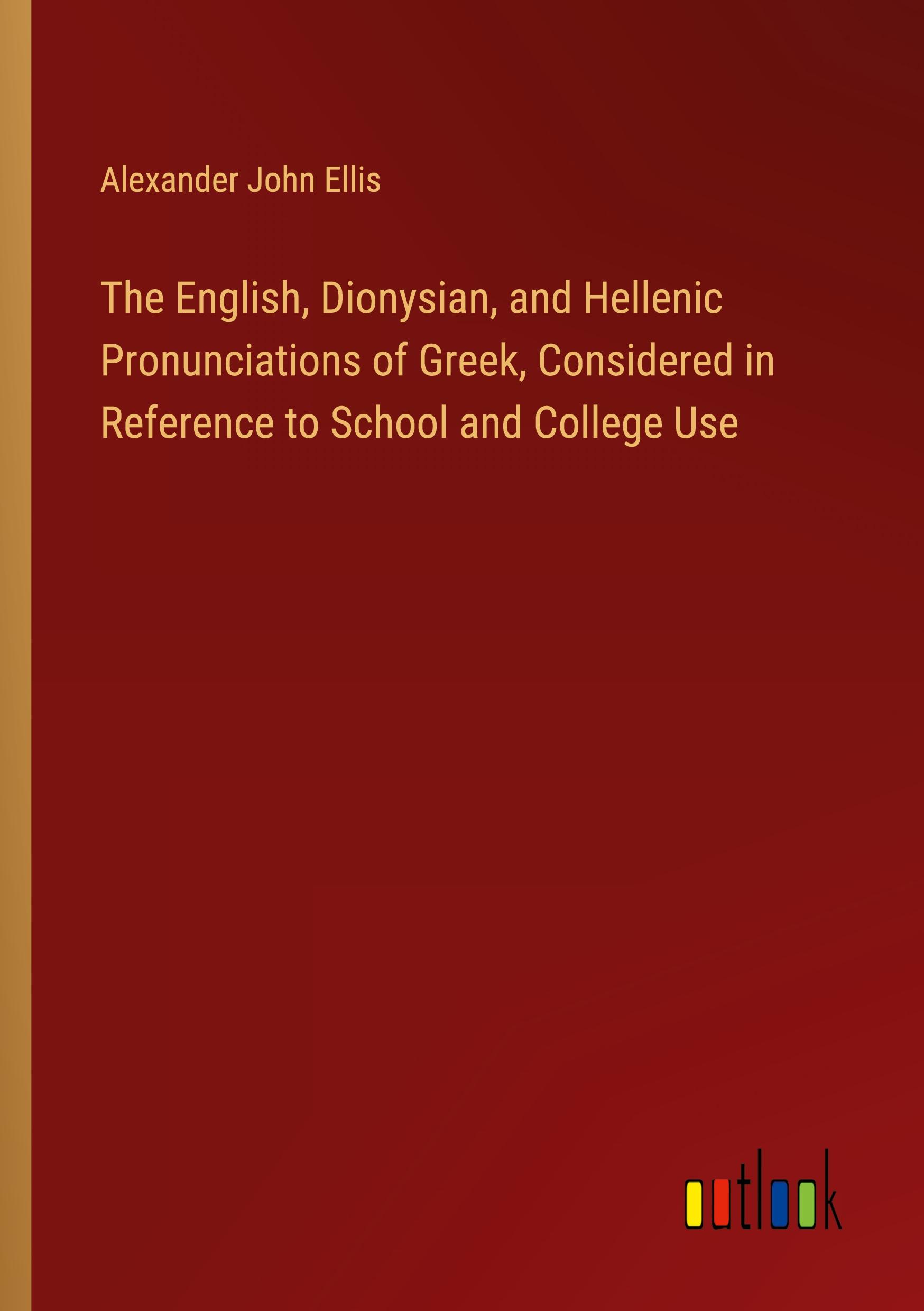 Alexander John Ellis

The English, Dionysian, and Hellenic Pronunciations of Greek, Considered in Reference to School and College Use

outlook